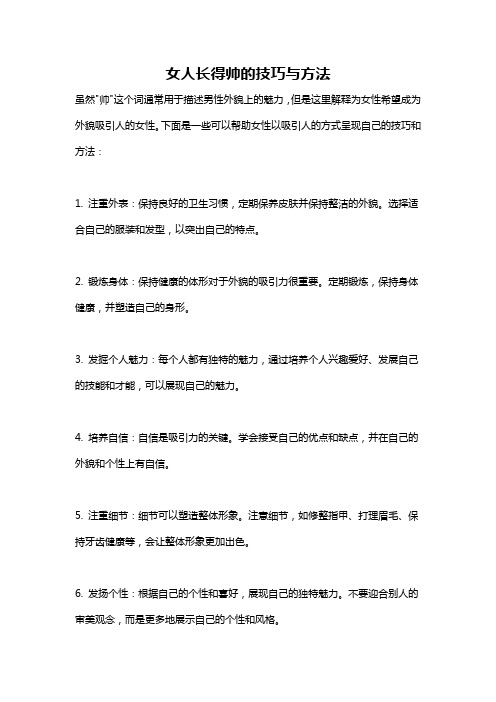 女人长得帅的技巧与方法

虽然"帅"这个词通常用于描述男性外貌上的魅力，但是这里解释为女性希望成为外貌吸引人的女性。下面是一些可以帮助女性以吸引人的方式呈现自己的技巧和方法：

1. 注重外表：保持良好的卫生习惯，定期保养皮肤并保持整洁的外貌。选择适合自己的服装和发型，以突出自己的特点。

2. 锻炼身体：保持健康的体形对于外貌的吸引力很重要。定期锻炼，保持身体健康，并塑造自己的身形。

3. 发掘个人魅力：每个人都有独特的魅力，通过培养个人兴趣爱好、发展自己的技能和才能，可以展现自己的魅力。

4. 培养自信：自信是吸引力的关键。学会接受自己的优点和缺点，并在自己的外貌和个性上有自信。

5. 注重细节：细节可以塑造整体形象。注意细节，如修整指甲、打理眉毛、保持牙齿健康等，会让整体形象更加出色。

6. 发扬个性：根据自己的个性和喜好，展现自己的独特魅力。不要迎合别人的审美观念，而是更多地展示自己的个性和风格。